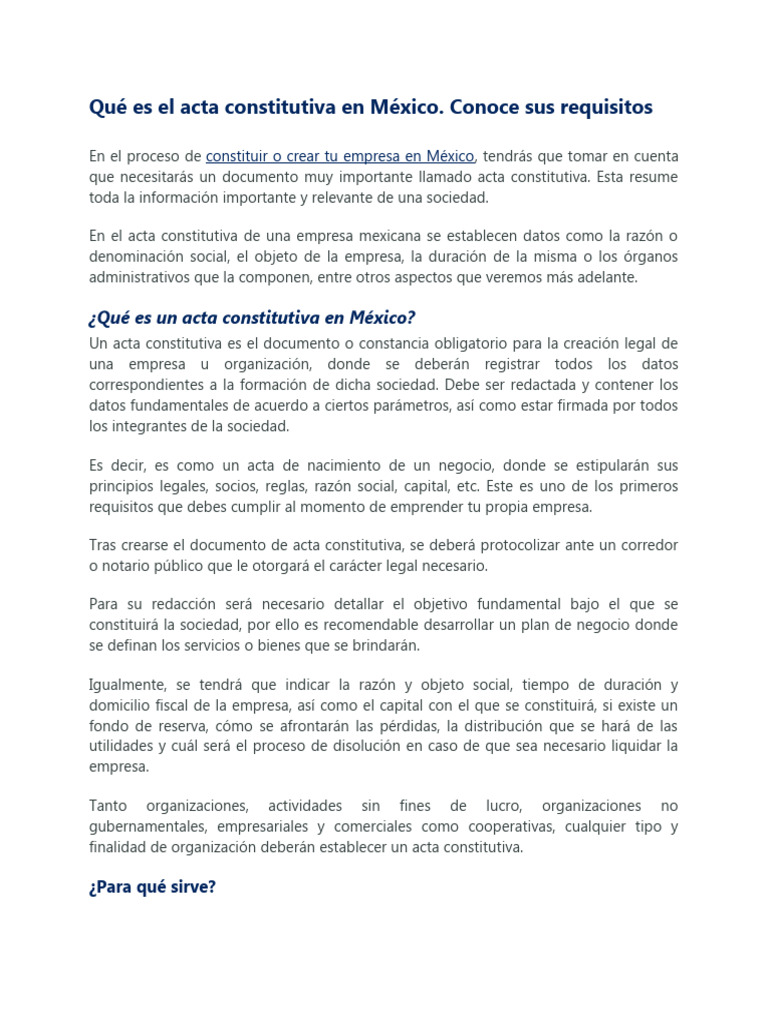 Qué es el acta constitutiva en México. Conoce sus requisitos

En el proceso de constituir o crear tu empresa en México, tendrás que tomar en cuenta que necesitarás un documento muy importante llamado acta constitutiva. Esta resume toda la información importante y relevante de una sociedad.

En el acta constitutiva de una empresa mexicana se establecen datos como la razón o denominación social, el objeto de la empresa, la duración de la misma o los órganos administrativos que la componen, entre otros aspectos que veremos más adelante.

¿Qué es un acta constitutiva en México?

Un acta constitutiva es el documento o constancia obligatorio para la creación legal de una empresa u organización, donde se deberán registrar todos los datos correspondientes a la formación de dicha sociedad. Debe ser redactada y contener los datos fundamentales de acuerdo a ciertos parámetros, así como estar firmada por todos los integrantes de la sociedad.

Es decir, es como un acta de nacimiento de un negocio, donde se estipularán sus principios legales, socios, reglas, razón social, capital, etc. Este es uno de los primeros requisitos que debes cumplir al momento de emprender tu propia empresa.

Tras crearse el documento de acta constitutiva, se deberá protocolizar ante un corredor o notario público que le otorgará el carácter legal necesario.

Para su redacción será necesario detallar el objetivo fundamental bajo el que se constituirá la sociedad, por ello es recomendable desarrollar un plan de negocio donde se definan los servicios o bienes que se brindarán.

Igualmente, se tendrá que indicar la razón y objeto social, tiempo de duración y domicilio fiscal de la empresa, así como el capital con el que se constituirá, si existe un fondo de reserva, cómo se afrontarán las pérdidas, la distribución que se hará de las utilidades y cuál será el proceso de disolución en caso de que sea necesario liquidar la empresa.

Tanto organizaciones, actividades sin fines de lucro, organizaciones no gubernamentales, empresariales y comerciales como cooperativas, cualquier tipo y finalidad de organización deberán establecer un acta constitutiva.

¿Para qué sirve?